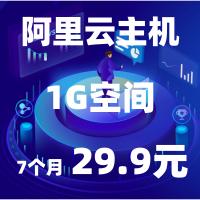 阿里云主机

1G空间

7个月 29.9元